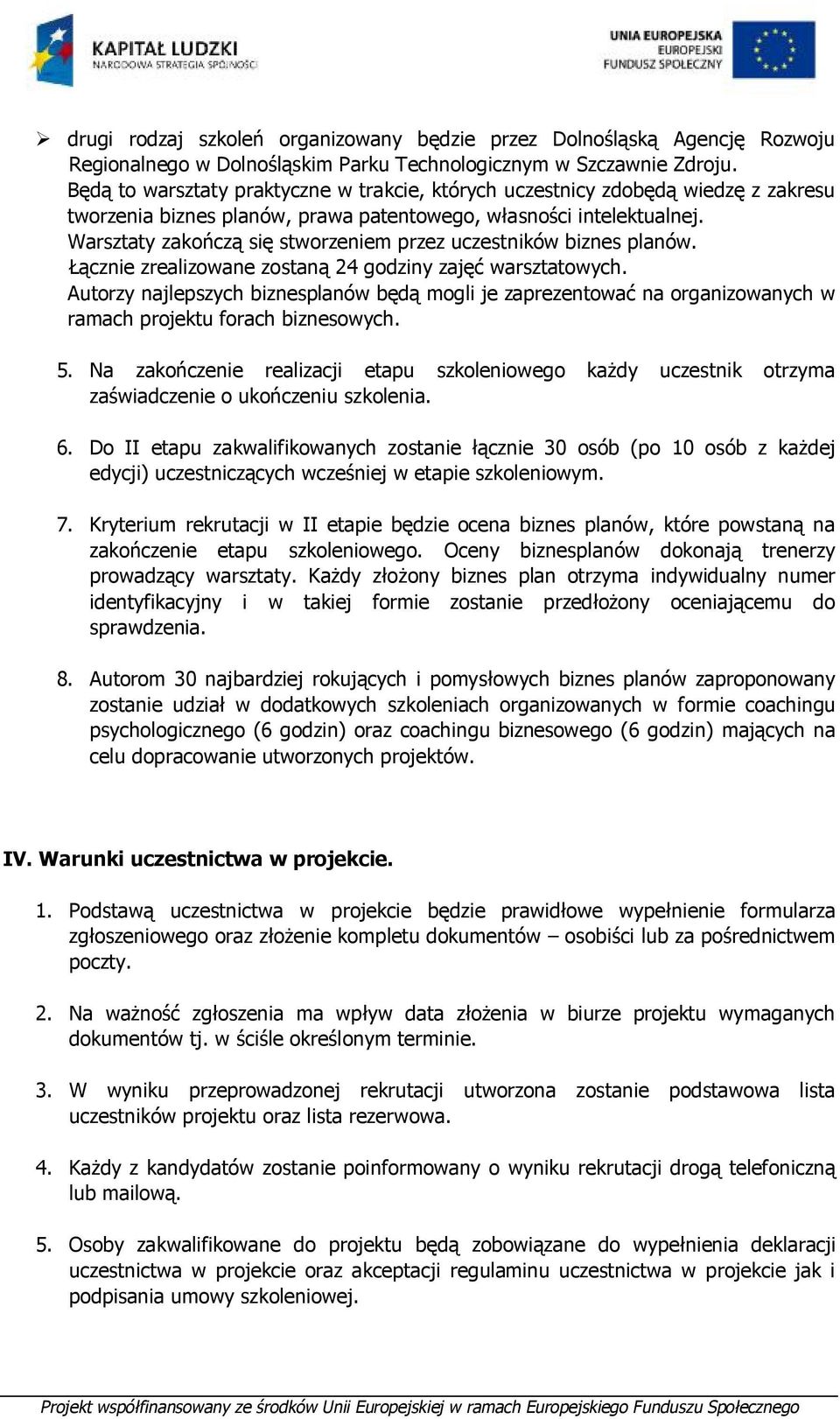 KAPITAŁ LUDZKI
NARODOWA STRATEGIA SPÓJNOŚCI

UNIA EUROPEJSKA
EUROPEJSKI
FUNDUSZ SPOŁECZNY

➢ drugi rodzaj szkoleń organizowany będzie przez Dolnośląską Agencję Rozwoju Regionalnego w Dolnośląskim Parku Technologicznym w Szczawnie Zdroju.
Będą to warsztaty praktyczne w trakcie, których uczestnicy zdobędą wiedzę z zakresu tworzenia biznes planów, prawa patentowego, własności intelektualnej.
Warsztaty zakończą się stworzeniem przez uczestników biznes planów.
Łącznie zrealizowane zostaną 24 godziny zajęć warsztatowych.
Autorzy najlepszych biznesplanów będą mogli je zaprezentować na organizowanych w ramach projektu forach biznesowych.

5. Na zakończenie realizacji etapu szkoleniowego każdy uczestnik otrzyma zaświadczenie o ukończeniu szkolenia.

6. Do II etapu zakwalifikowanych zostanie łącznie 30 osób (po 10 osób z każdej edycji) uczestniczących wcześniej w etapie szkoleniowym.

7. Kryterium rekrutacji w II etapie będzie ocena biznes planów, które powstaną na zakończenie etapu szkoleniowego. Oceny biznesplanów dokonają trenerzy prowadzący warsztaty. Każdy złożony biznes plan otrzyma indywidualny numer identyfikacyjny i w takiej formie zostanie przedłożony oceniającemu do sprawdzenia.

8. Autorom 30 najbardziej rokujących i pomysłowych biznes planów zaproponowany zostanie udział w dodatkowych szkoleniach organizowanych w formie coachingu psychologicznego (6 godzin) oraz coachingu biznesowego (6 godzin) mających na celu dopracowanie utworzonych projektów.

IV. Warunki uczestnictwa w projekcie.

1. Podstawą uczestnictwa w projekcie będzie prawidłowe wypełnienie formularza zgłoszeniowego oraz złożenie kompletu dokumentów – osobiści lub za pośrednictwem poczty.

2. Na ważność zgłoszenia ma wpływ data złożenia w biurze projektu wymaganych dokumentów tj. w ściśle określonym terminie.

3. W wyniku przeprowadzonej rekrutacji utworzona zostanie podstawowa lista uczestników projektu oraz lista rezerwowa.

4. Każdy z kandydatów zostanie poinformowany o wyniku rekrutacji drogą telefoniczną lub mailową.

5. Osoby zakwalifikowane do projektu będą zobowiązane do wypełnienia deklaracji uczestnictwa w projekcie oraz akceptacji regulaminu uczestnictwa w projekcie jak i podpisania umowy szkoleniowej.

Projekt współfinansowany ze środków Unii Europejskiej w ramach Europejskiego Funduszu Społecznego